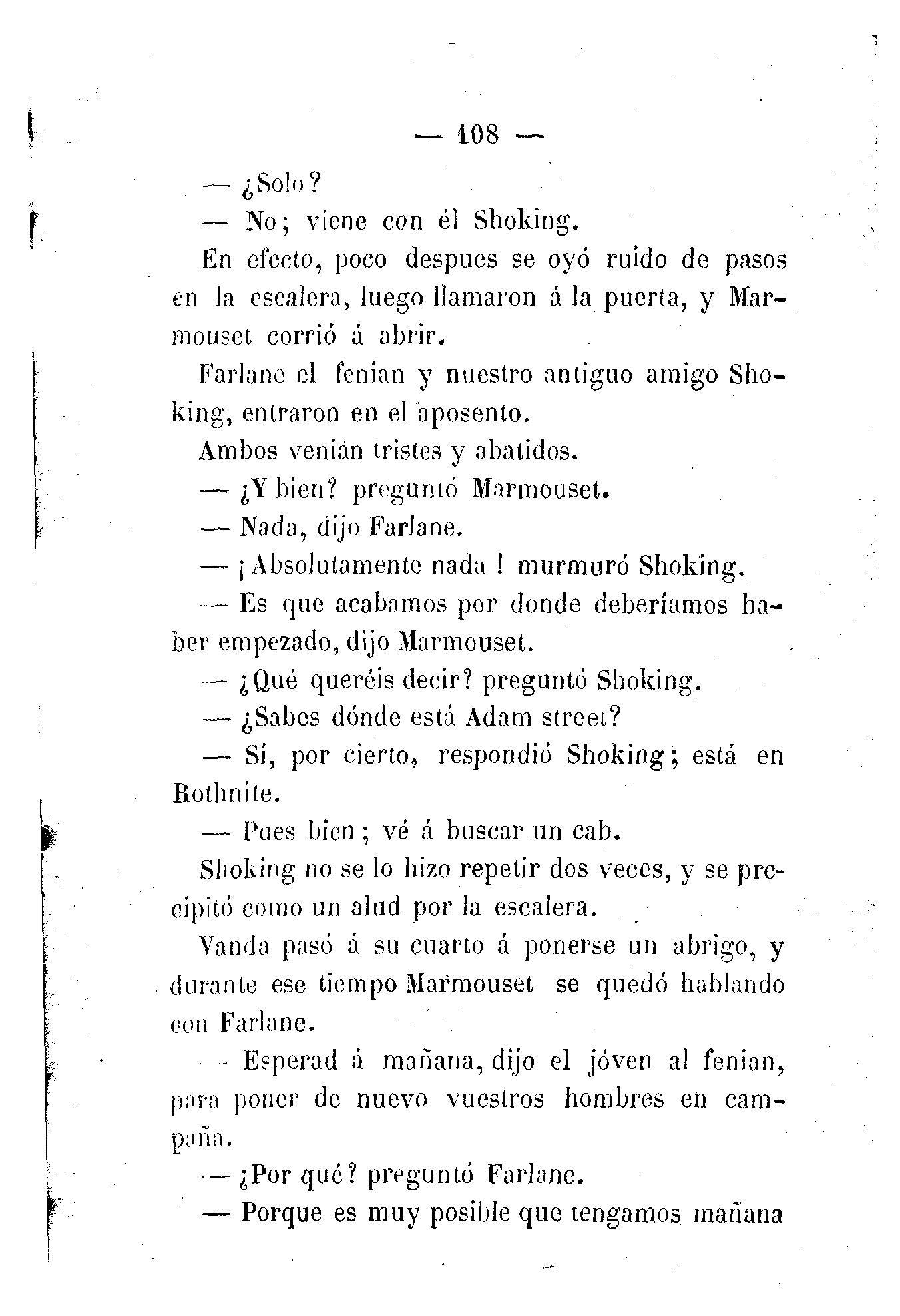 — 108 —

— ¿Solo?

— No; viene con él Shoking.

En efecto, poco despues se oyó ruido de pasos en la escalera, luego llamaron á la puerta, y Marmouset corrió á abrir.

Farlane el fenian y nuestro antiguo amigo Shoking, entraron en el aposento.

Ambos venian tristes y abatidos.

— ¿Y bien? preguntó Marmouset.

— Nada, dijo Farlane.

— ¡Absolutamente nada! murmuró Shoking.

— Es que acabamos por donde deberíamos haber empezado, dijo Marmouset.

— ¿Qué queréis decir? preguntó Shoking.

— ¿Sabes dónde está Adam street?

— Sí, por cierto, respondió Shoking; está en Rothnite.

— Pues bien; vé á buscar un cab.

Shoking no se lo hizo repetir dos veces, y se precipitó como un alud por la escalera.

Vanda pasó á su cuarto á ponerse un abrigo, y durante ese tiempo Marmouset se quedó hablando con Farlane.

— Esperad á mañana, dijo el jóven al fenian, para poner de nuevo vuestros hombres en campaña.

— ¿Por qué? preguntó Farlane.

— Porque es muy posible que tengamos mañana